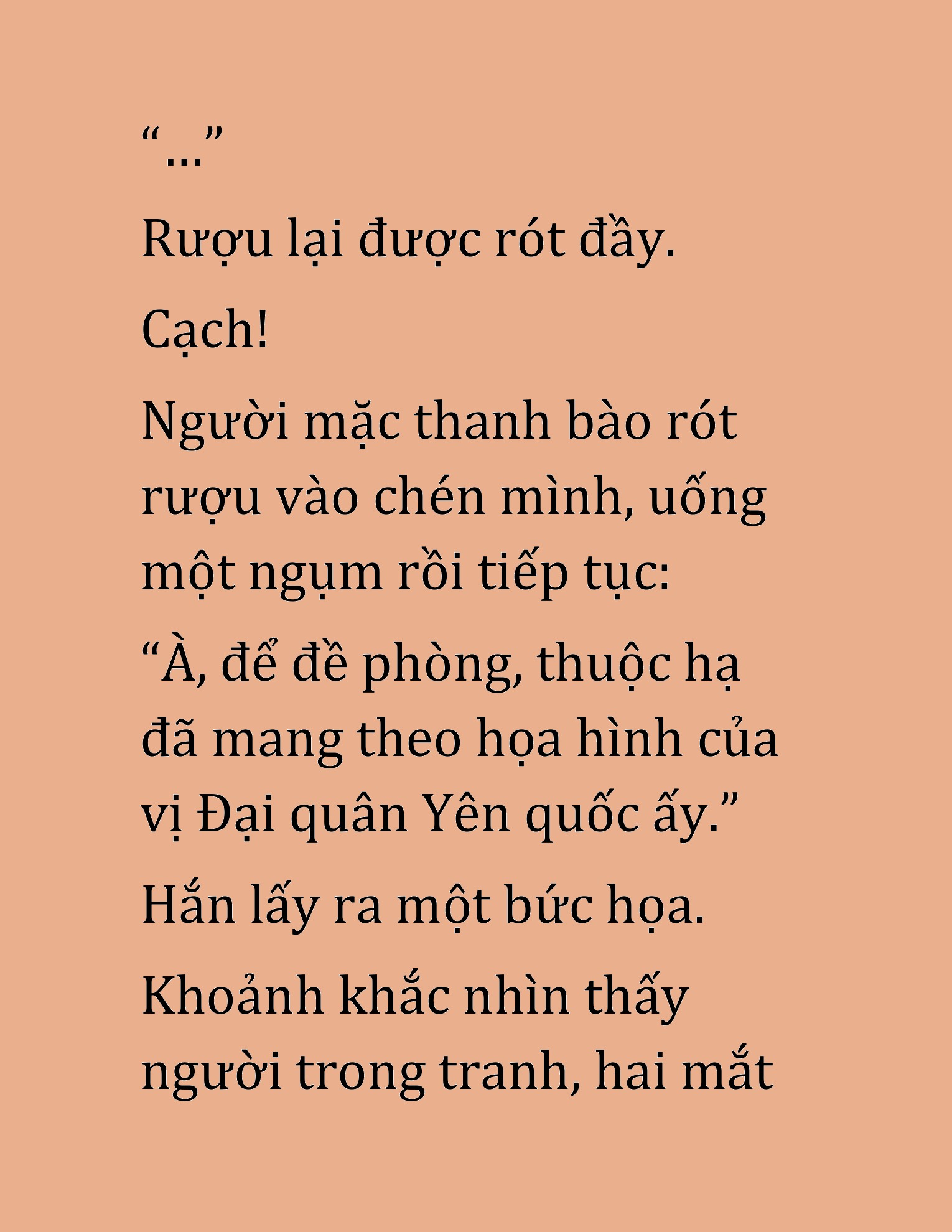 “...”

Rượu lại được rót đầy.

Cạch!

Người mặc thanh bào rót rượu vào chén mình, uống một ngụm rồi tiếp tục:

“À, để đề phòng, thuộc hạ đã mang theo họa hình của vị Đại quân Yên quốc ấy.”

Hắn lấy ra một bức họa.

Khoảnh khắc nhìn thấy người trong tranh, hai mắt